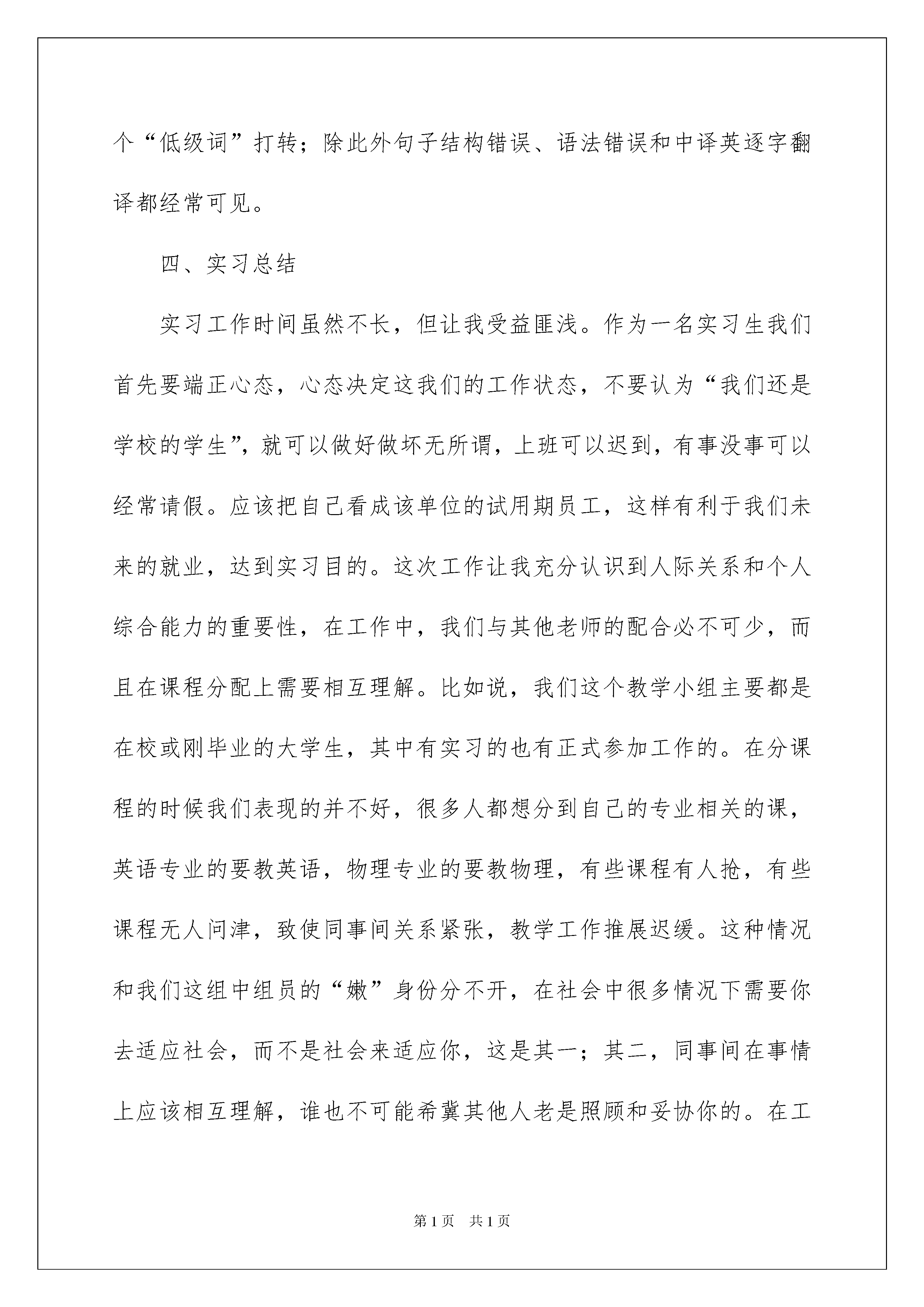 个“低级词”打转；除此外句子结构错误、语法错误和中译英逐字翻译都经常可见。

四、实习总结

实习工作时间虽然不长，但让我受益匪浅。作为一名实习生我们首先要端正心态，心态决定这我们的工作状态，不要认为“我们还是学校的学生”，就可以做好做坏无所谓，上班可以迟到，有事没事可以经常请假。应该把自己看成该单位的试用期员工，这样有利于我们未来的就业，达到实习目的。这次工作让我充分认识到人际关系和个人综合能力的重要性，在工作中，我们与其他老师的配合必不可少，而且在课程分配上需要相互理解。比如说，我们这个教学小组主要都是在校或刚毕业的大学生，其中有实习的也有正式参加工作的。在分课程的时候我们表现的并不好，很多人都想分到自己的专业相关的课，英语专业的要教英语，物理专业的要教物理，有些课程有人抢，有些课程无人问津，致使同事间关系紧张，教学工作推展迟缓。这种情况和我们这组中组员的“嫩”身份分不开，在社会中很多情况下需要你去适应社会，而不是社会来适应你，这是其一；其二，同事间在事情上应该相互理解，谁也不可能希冀其他人老是照顾和妥协你的。在工

第1页 共1页